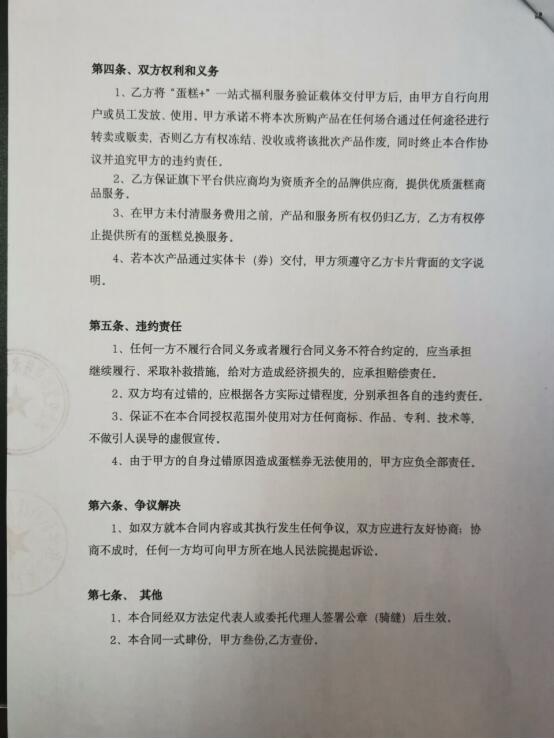 第四条、双方权利和义务

1、乙方将"蛋糕+"一站式福利服务验证载体交付甲方后，由甲方自行向用户或员工发放、使用，甲方承诺不将本次所购产品在任何场合通过任何途径进行转卖或贩卖，否则乙方有权冻结、没收或将该批次产品作废，同时终止本合作协议并追究甲方的违约责任。

2、乙方保证旗下平台供应商均为资质齐全的品牌供应商，提供优质蛋糕商品服务。

3、在甲方未付清服务费用之前，产品和服务所有权仍归乙方，乙方有权停止提供所有的蛋糕兑换服务。

4、若本次产品通过实体卡（券）交付，甲方须遵守乙方卡片背面的文字说明。

第五条、违约责任

1、任何一方不履行合同义务或者履行合同义务不符合约定的，应当承担继续履行、采取补救措施，给对方造成经济损失的，应承担赔偿责任。

2、双方均有过错的，应根据各方实际过错程度，分别承担各自的违约责任。

3、保证不在本合同授权范围外使用对方任何商标、作品、专利、技术等，不做引人误导的虚假宣传。

4、由于甲方的自身过错原因造成蛋糕券无法使用的，甲方应负全部责任。

第六条、争议解决

1、如双方就本合同内容或其执行发生任何争议，双方应进行友好协商；协商不成时，任何一方均可向甲方所在地人民法院提起诉讼。

第七条、 其他

1、本合同经双方法定代表人或委托代理人签署公章（骑缝）后生效。

2、本合同一式肆份，甲方叁份,乙方壹份。